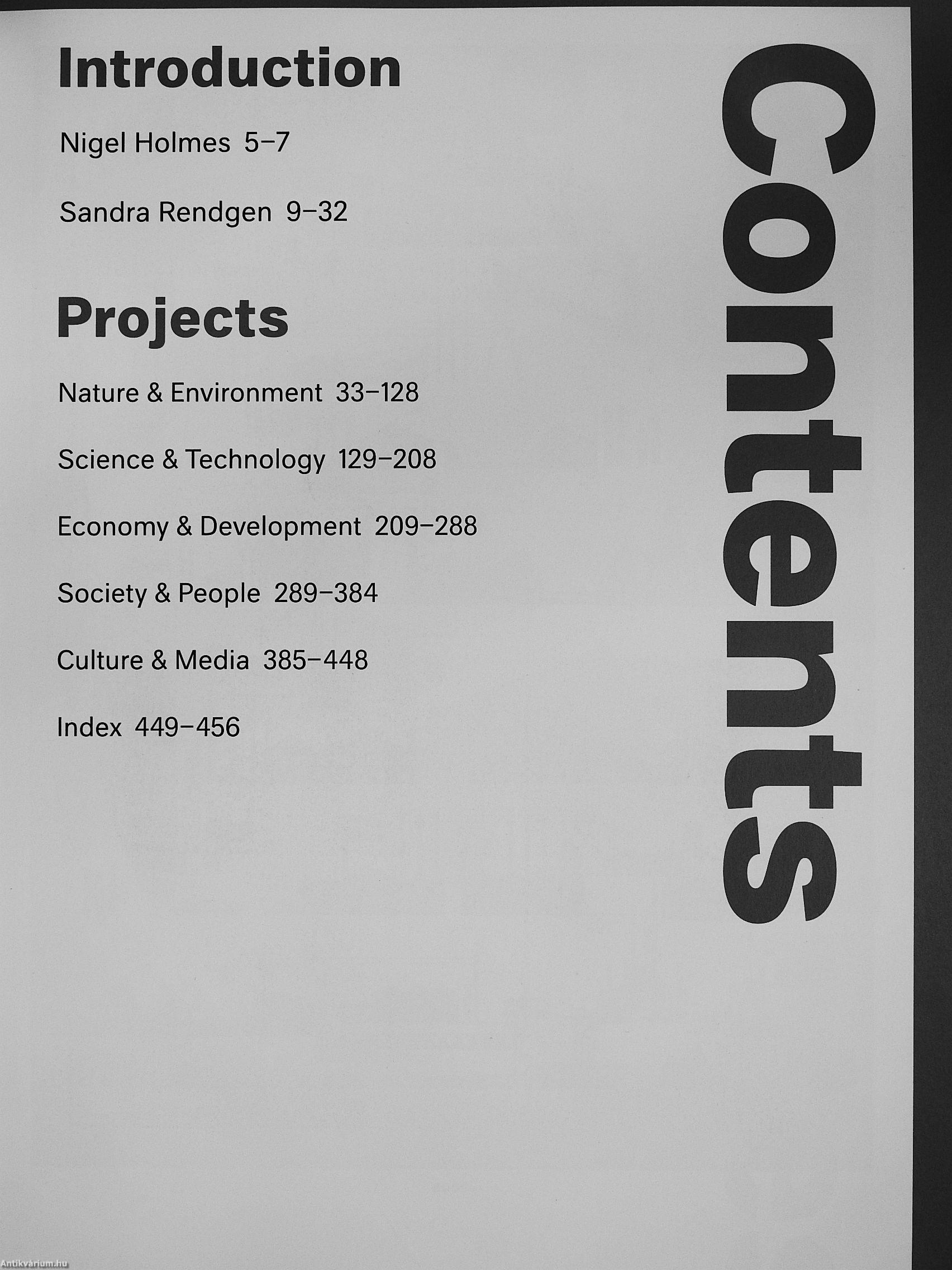 Contents

Introduction

Nigel Holmes 5–7

Sandra Rendgen 9–32

Projects

Nature & Environment 33–128

Science & Technology 129–208

Economy & Development 209–288

Society & People 289–384

Culture & Media 385–448

Index 449–456

Antikvárium.hu